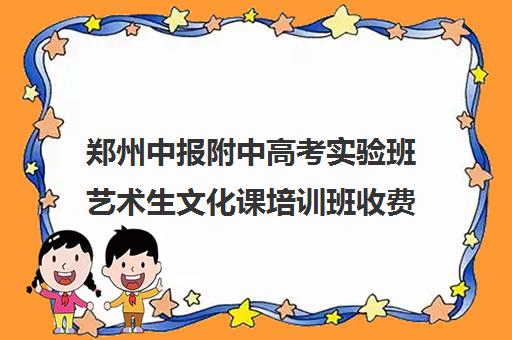 郑州中报附中高考实验班艺术生文化课培训班收费